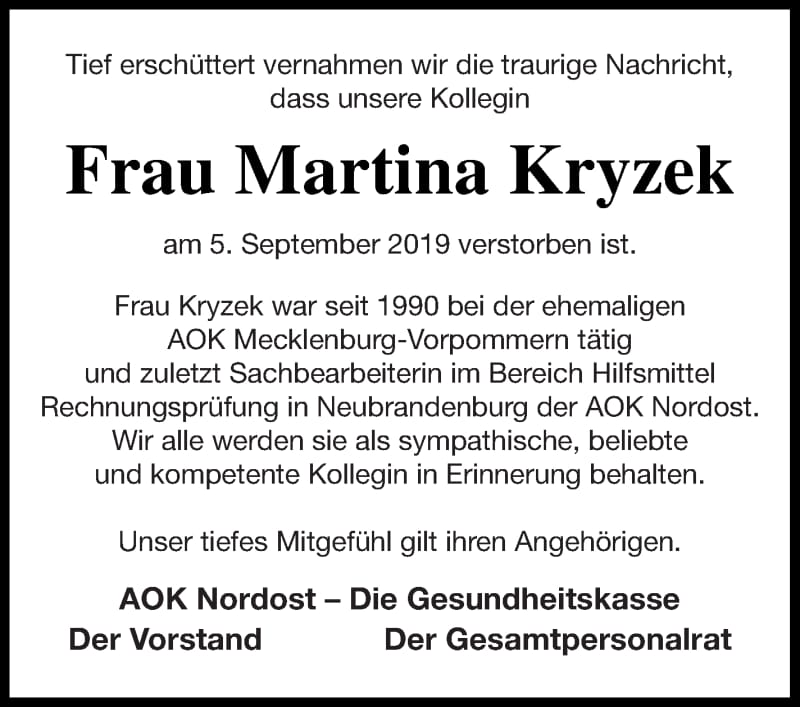 Tief erschüttert vernahmen wir die traurige Nachricht, dass unsere Kollegin

Frau Martina Kryzek

am 5. September 2019 verstorben ist.

Frau Kryzek war seit 1990 bei der ehemaligen AOK Mecklenburg-Vorpommern tätig und zuletzt Sachbearbeiterin im Bereich Hilfsmittel Rechnungsprüfung in Neubrandenburg der AOK Nordost. Wir alle werden sie als sympathische, beliebte und kompetente Kollegin in Erinnerung behalten.

Unser tiefes Mitgefühl gilt ihren Angehörigen.

AOK Nordost – Die Gesundheitskasse

Der Vorstand

Der Gesamtpersonalrat